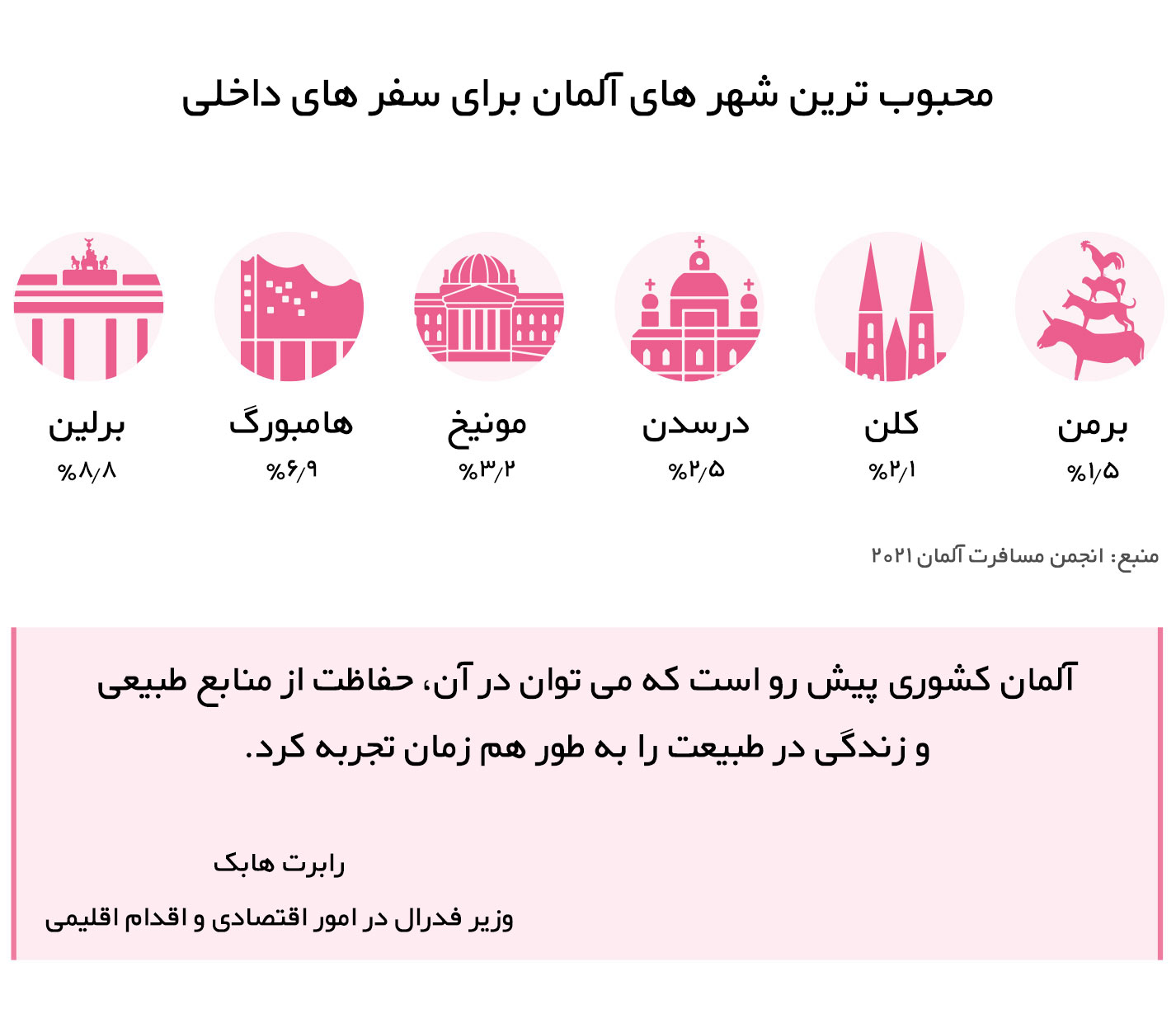 محبوب ترین شهر های آلمان برای سفر های داخلی

برمن
%۱/۵

کلن
%۲/۱

درسدن
%۲/۵

مونیخ
%۳/۲

هامبورگ
%۶/۹

برلین
%۸/۸

منبع: انجمن مسافرت آلمان ۲۰۲۱

آلمان کشوری پیش رو است که می توان در آن، حفاظت از منابع طبیعی و زندگی در طبیعت را به طور هم زمان تجربه کرد.

رابرت هابک

وزیر فدرال در امور اقتصادی و اقدام اقلیمی